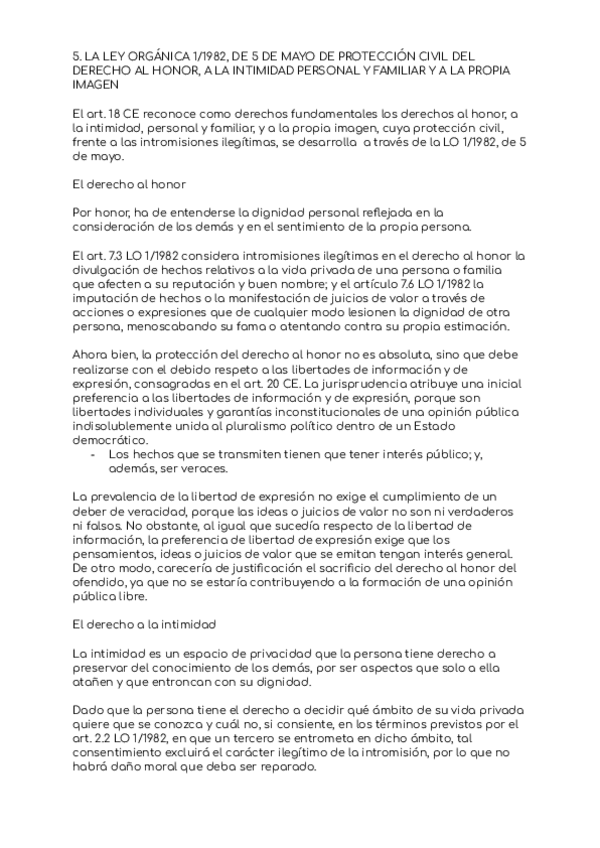 5. LA LEY ORGÁNICA 1/1982, DE 5 DE MAYO DE PROTECCIÓN CIVIL DEL DERECHO AL HONOR, A LA INTIMIDAD PERSONAL Y FAMILIAR Y A LA PROPIA IMAGEN

El art. 18 CE reconoce como derechos fundamentales los derechos al honor, a la intimidad, personal y familiar, y a la propia imagen, cuya protección civil, frente a las intromisiones ilegítimas, se desarrolla a través de la LO 1/1982, de 5 de mayo.

El derecho al honor

Por honor, ha de entenderse la dignidad personal reflejada en la consideración de los demás y en el sentimiento de la propia persona.

El art. 7.3 LO 1/1982 considera intromisiones ilegítimas en el derecho al honor la divulgación de hechos relativos a la vida privada de una persona o familia que afecten a su reputación y buen nombre; y el artículo 7.6 LO 1/1982 la imputación de hechos o la manifestación de juicios de valor a través de acciones o expresiones que de cualquier modo lesionen la dignidad de otra persona, menoscabando su fama o atentando contra su propia estimación.

Ahora bien, la protección del derecho al honor no es absoluta, sino que debe realizarse con el debido respeto a las libertades de información y de expresión, consagradas en el art. 20 CE. La jurisprudencia atribuye una inicial preferencia a las libertades de información y de expresión, porque son libertades individuales y garantías inconstitucionales de una opinión pública indisolublemente unida al pluralismo político dentro de un Estado democrático.
- Los hechos que se transmiten tienen que tener interés público; y, además, ser veraces.

La prevalencia de la libertad de expresión no exige el cumplimiento de un deber de veracidad, porque las ideas o juicios de valor no son ni verdaderos ni falsos. No obstante, al igual que sucedía respecto de la libertad de información, la preferencia de libertad de expresión exige que los pensamientos, ideas o juicios de valor que se emitan tengan interés general. De otro modo, carecería de justificación el sacrificio del derecho al honor del ofendido, ya que no se estaría contribuyendo a la formación de una opinión pública libre.

El derecho a la intimidad

La intimidad es un espacio de privacidad que la persona tiene derecho a preservar del conocimiento de los demás, por ser aspectos que solo a ella atañen y que entroncan con su dignidad.

Dado que la persona tiene el derecho a decidir qué ámbito de su vida privada quiere que se conozca y cuál no, si consiente, en los términos previstos por el art. 2.2 LO 1/1982, en que un tercero se entrometa en dicho ámbito, tal consentimiento excluirá el carácter ilegítimo de la intromisión, por lo que no habrá daño moral que deba ser reparado.